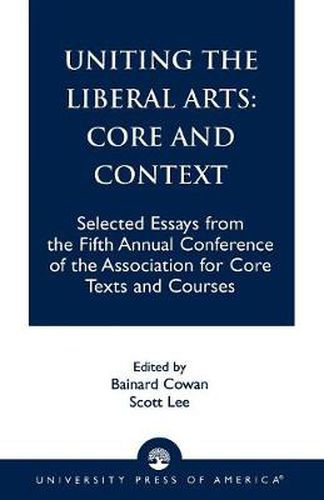 UNITING THE LIBERAL ARTS: CORE AND CONTEXT

Selected Essays from the Fifth Annual Conference of the Association for Core Texts and Courses

Edited by
Bainard Cowan
Scott Lee

UNIVERSITY PRESS OF AMERICA®